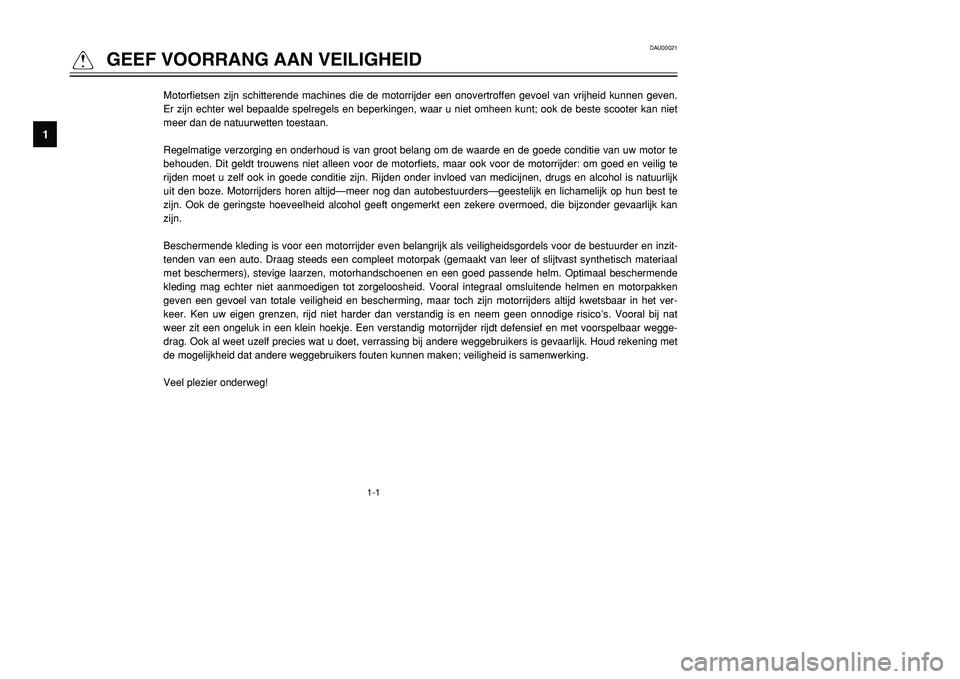 DAU00021

GEEF VOORRANG AAN VEILIGHEID

1

Motorfietsen zijn schitterende machines die de motorrijder een onovertroffen gevoel van vrijheid kunnen geven. Er zijn echter wel bepaalde spelregels en beperkingen, waar u niet omheen kunt; ook de beste scooter kan niet meer dan de natuurwetten toestaan.

Regelmatige verzorging en onderhoud is van groot belang om de waarde en de goede conditie van uw motor te behouden. Dit geldt trouwens niet alleen voor de motorfiets, maar ook voor de motorrijder: om goed en veilig te rijden moet u zelf ook in goede conditie zijn. Rijden onder invloed van medicijnen, drugs en alcohol is natuurlijk uit den boze. Motorrijders horen altijd—meer nog dan autobestuurders—geestelijk en lichamelijk op hun best te zijn. Ook de geringste hoeveelheid alcohol geeft ongemerkt een zekere overmoed, die bijzonder gevaarlijk kan zijn.

Beschermende kleding is voor een motorrijder even belangrijk als veiligheidsgordels voor de bestuurder en inzittenden van een auto. Draag steeds een compleet motorpak (gemaakt van leer of slijtvast synthetisch materiaal met beschermers), stevige laarzen, motorhandschoenen en een goed passende helm. Optimaal beschermende kleding mag echter niet aanmoedigen tot zorgeloosheid. Vooral integraal omsluitende helmen en motorpakken geven een gevoel van totale veiligheid en bescherming, maar toch zijn motorrijders altijd kwetsbaar in het verkeer. Ken uw eigen grenzen, rijd niet harder dan verstandig is en neem geen onnodige risico's. Vooral bij nat weer zit een ongeluk in een klein hoekje. Een verstandig motorrijder rijdt defensief en met voorspelbaar weggedrag. Ook al weet uzelf precies wat u doet, verrassing bij andere weggebruikers is gevaarlijk. Houd rekening met de mogelijkheid dat andere weggebruikers fouten kunnen maken; veiligheid is samenwerking.

Veel plezier onderweg!

1-1

carmanualsonline.info